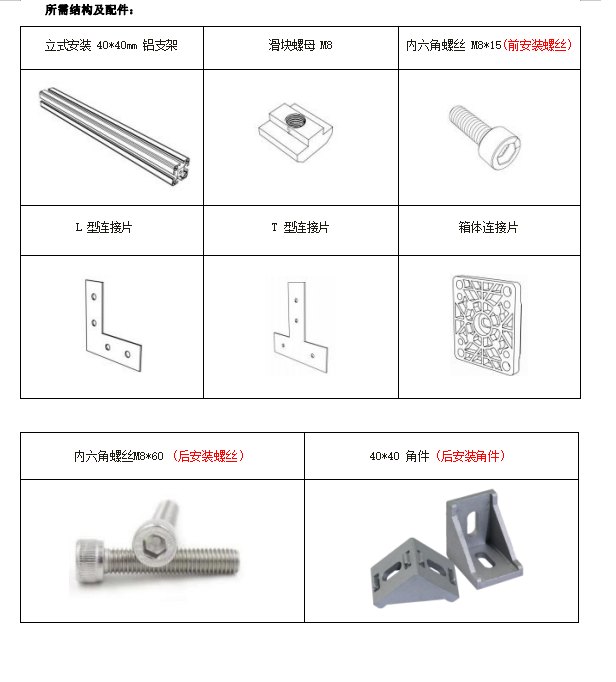 所需结构及配件：

| 立式安装 40*40mm 铝支架 | 滑块螺母 M8 | 内六角螺丝 M8*15(前安装螺丝) |
|---|---|---|
| | | |
| L 型连接片 | T 型连接片 | 箱体连接片 |
| | | |

| 内六角螺丝M8*60 （后安装螺丝） | 40*40 角件（后安装角件） |
|---|---|
| | |